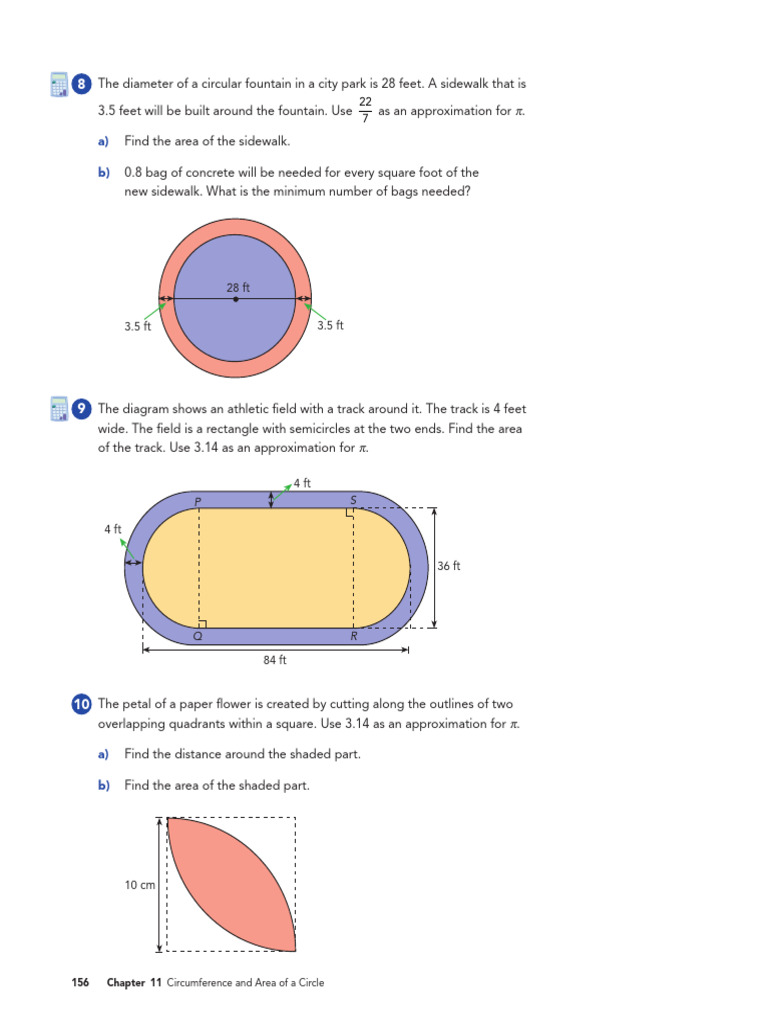 8 The diameter of a circular fountain in a city park is 28 feet. A sidewalk that is 3.5 feet will be built around the fountain. Use $\frac{22}{7}$ as an approximation for $\pi$.

a) Find the area of the sidewalk.

b) 0.8 bag of concrete will be needed for every square foot of the new sidewalk. What is the minimum number of bags needed?

28 ft
3.5 ft
3.5 ft

9 The diagram shows an athletic field with a track around it. The track is 4 feet wide. The field is a rectangle with semicircles at the two ends. Find the area of the track. Use 3.14 as an approximation for $\pi$.

4 ft
P
S
4 ft
36 ft
Q
R
84 ft

10 The petal of a paper flower is created by cutting along the outlines of two overlapping quadrants within a square. Use 3.14 as an approximation for $\pi$.

a) Find the distance around the shaded part.

b) Find the area of the shaded part.

10 cm

156 Chapter 11 Circumference and Area of a Circle